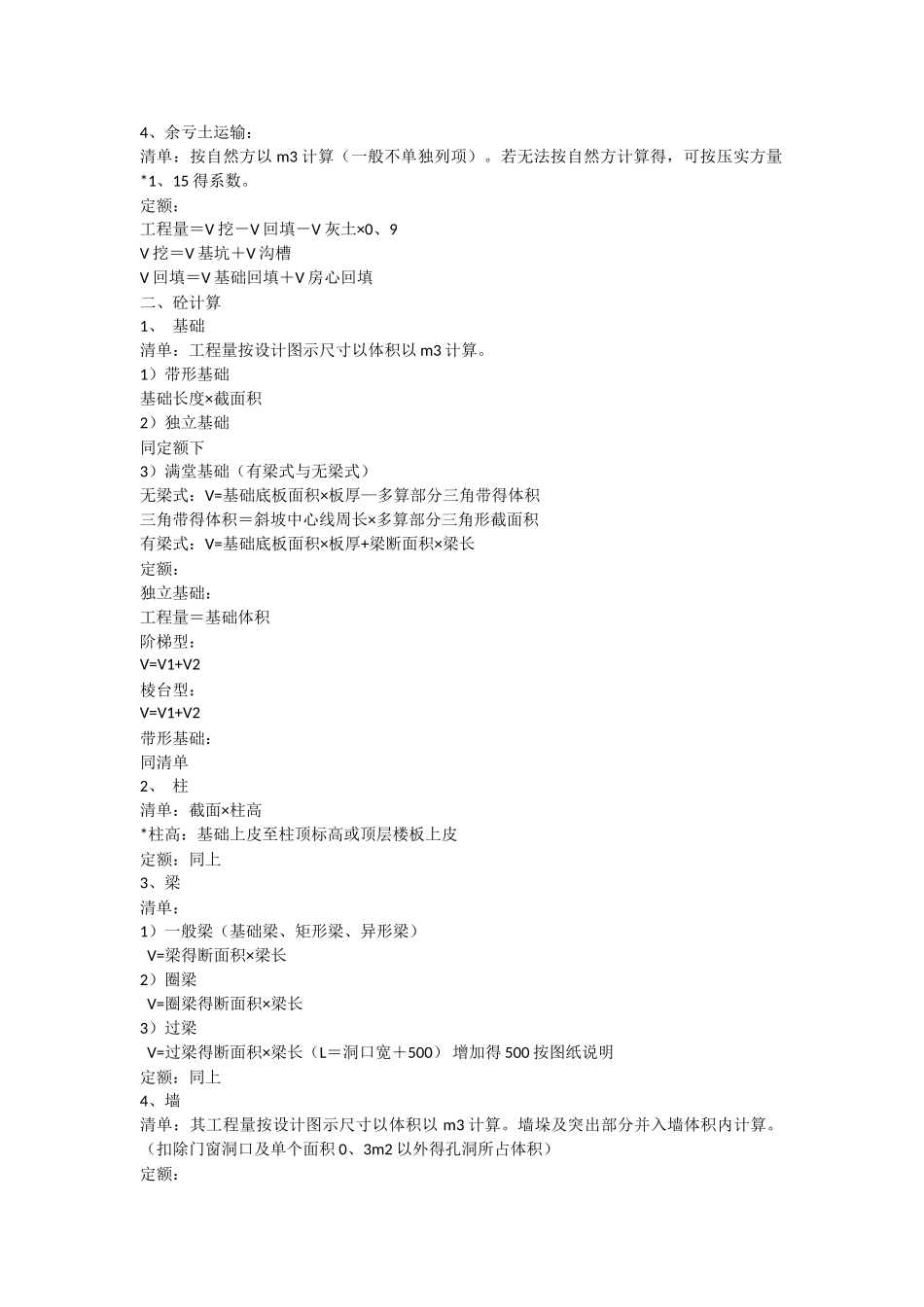 4、余亏土运输：
清单：按自然方以 m3 计算（一般不单独列项）。若无法按自然方计算得，可按压实方量*1、15 得系数。
定额：
工程量＝V 挖－V 回填－V 灰土×0、9
V 挖＝V 基坑＋V 沟槽
V 回填＝V 基础回填＋V 房心回填
二、砼计算
1、 基础
清单：工程量按设计图示尺寸以体积以 m3 计算。
1）带形基础
基础长度×截面积
2）独立基础
同定额下
3）满堂基础（有梁式与无梁式）
无梁式：V=基础底板面积×板厚—多算部分三角带得体积
三角带得体积＝斜坡中心线周长×多算部分三角形截面积
有梁式：V=基础底板面积×板厚+梁断面积×梁长
定额：
独立基础：
工程量＝基础体积
阶梯型：
V=V1+V2
棱台型：
V=V1+V2
带形基础：
同清单
2、 柱
清单：截面×柱高
*柱高：基础上皮至柱顶标高或顶层楼板上皮
定额：同上
3、梁
清单：
1）一般梁（基础梁、矩形梁、异形梁）
V=梁得断面积×梁长
2）圈梁
V=圈梁得断面积×梁长
3）过梁
V=过梁得断面积×梁长（L＝洞口宽＋500） 增加得 500 按图纸说明
定额：同上
4、墙
清单：其工程量按设计图示尺寸以体积以 m3 计算。墙垛及突出部分并入墙体积内计算。（扣除门窗洞口及单个面积 0、3m2 以外得孔洞所占体积）
定额：